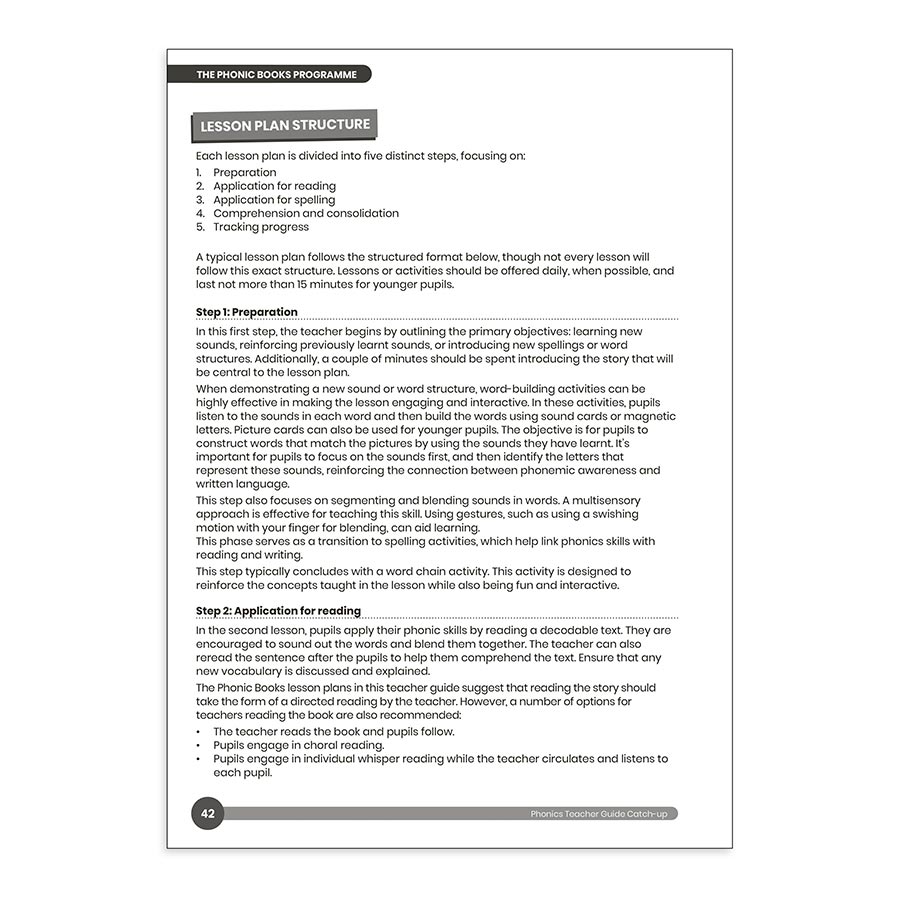 THE PHONIC BOOKS PROGRAMME

LESSON PLAN STRUCTURE

Each lesson plan is divided into five distinct steps, focusing on:
1. Preparation
2. Application for reading
3. Application for spelling
4. Comprehension and consolidation
5. Tracking progress

A typical lesson plan follows the structured format below, though not every lesson will follow this exact structure. Lessons or activities should be offered daily, when possible, and last not more than 15 minutes for younger pupils.

Step 1: Preparation

In this first step, the teacher begins by outlining the primary objectives: learning new sounds, reinforcing previously learnt sounds, or introducing new spellings or word structures. Additionally, a couple of minutes should be spent introducing the story that will be central to the lesson plan.

When demonstrating a new sound or word structure, word-building activities can be highly effective in making the lesson engaging and interactive. In these activities, pupils listen to the sounds in each word and then build the words using sound cards or magnetic letters. Picture cards can also be used for younger pupils. The objective is for pupils to construct words that match the pictures by using the sounds they have learnt. It's important for pupils to focus on the sounds first, and then identify the letters that represent these sounds, reinforcing the connection between phonemic awareness and written language.

This step also focuses on segmenting and blending sounds in words. A multisensory approach is effective for teaching this skill. Using gestures, such as using a swishing motion with your finger for blending, can aid learning.
This phase serves as a transition to spelling activities, which help link phonics skills with reading and writing.

This step typically concludes with a word chain activity. This activity is designed to reinforce the concepts taught in the lesson while also being fun and interactive.

Step 2: Application for reading

In the second lesson, pupils apply their phonic skills by reading a decodable text. They are encouraged to sound out the words and blend them together. The teacher can also reread the sentence after the pupils to help them comprehend the text. Ensure that any new vocabulary is discussed and explained.

The Phonic Books lesson plans in this teacher guide suggest that reading the story should take the form of a directed reading by the teacher. However, a number of options for teachers reading the book are also recommended:
• The teacher reads the book and pupils follow.
• Pupils engage in choral reading.
• Pupils engage in individual whisper reading while the teacher circulates and listens to each pupil.

42

Phonics Teacher Guide Catch-up